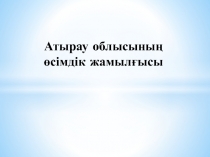 Атырау облысының өсімдік жамылғысы